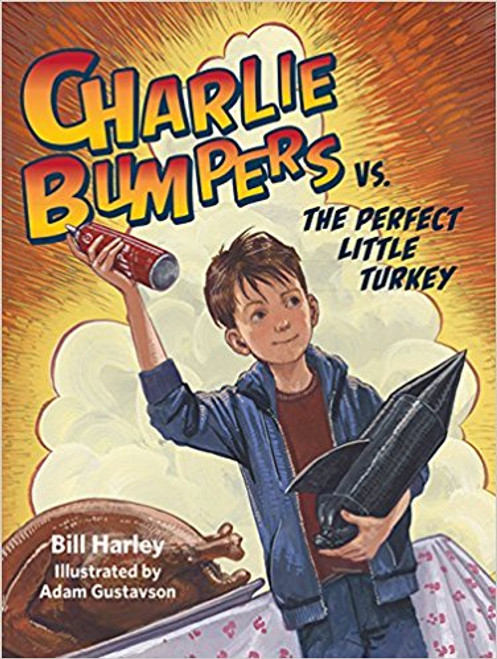 CHARLIE BUMPERS VS.

THE PERFECT LITTLE TURKEY

Bill Harley
Illustrated by
Adam Gustavson